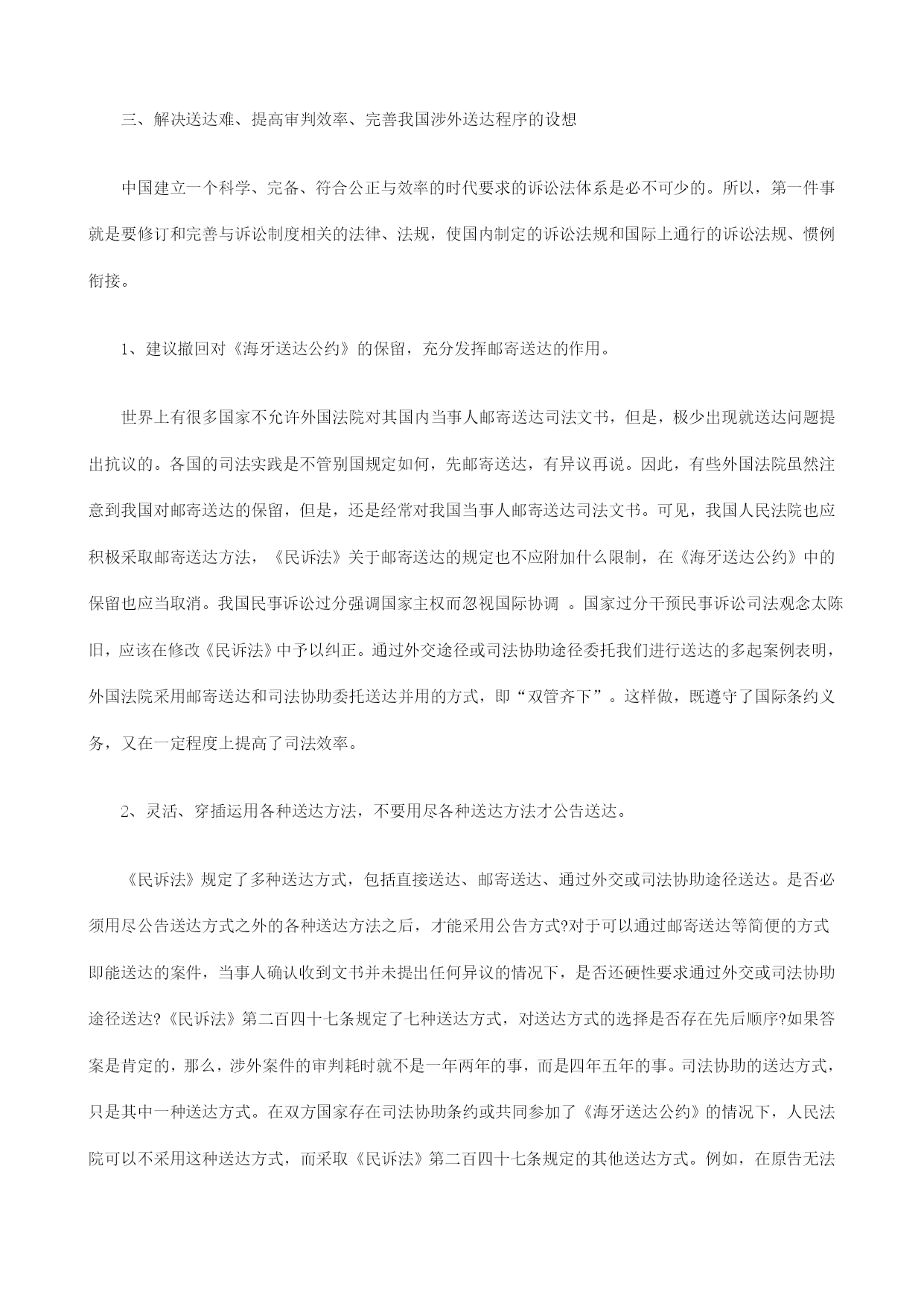 三、解决送达难、提高审判效率、完善我国涉外送达程序的设想

中国建立一个科学、完备、符合公正与效率的时代要求的诉讼法体系是必不可少的。所以，第一件事就是要修订和完善与诉讼制度相关的法律、法规，使国内制定的诉讼法规和国际上通行的诉讼法规、惯例衔接。

1、建议撤回对《海牙送达公约》的保留，充分发挥邮寄送达的作用。

世界上有很多国家不允许外国法院对其国内当事人邮寄送达司法文书，但是，极少出现就送达问题提出抗议的。各国的司法实践是不管别国规定如何，先邮寄送达，有异议再说。因此，有些外国法院虽然注意到我国对邮寄送达的保留，但是，还是经常对我国当事人邮寄送达司法文书。可见，我国人民法院也应积极采取邮寄送达方法，《民诉法》关于邮寄送达的规定也不应附加什么限制，在《海牙送达公约》中的保留也应当取消。我国民事诉讼过分强调国家主权而忽视国际协调 。国家过分干预民事诉讼司法观念太陈旧，应该在修改《民诉法》中予以纠正。通过外交途径或司法协助途径委托我们进行送达的多起案例表明，外国法院采用邮寄送达和司法协助委托送达并用的方式，即“双管齐下”。这样做，既遵守了国际条约义务，又在一定程度上提高了司法效率。

2、灵活、穿插运用各种送达方法，不要用尽各种送达方法才公告送达。

《民诉法》规定了多种送达方式，包括直接送达、邮寄送达、通过外交或司法协助途径送达。是否必须用尽公告送达方式之外的各种送达方法之后，才能采用公告方式?对于可以通过邮寄送达等简便的方式即能送达的案件，当事人确认收到文书并未提出任何异议的情况下，是否还硬性要求通过外交或司法协助途径送达?《民诉法》第二百四十七条规定了七种送达方式，对送达方式的选择是否存在先后顺序?如果答案是肯定的，那么，涉外案件的审判耗时就不是一年两年的事，而是四年五年的事。司法协助的送达方式，只是其中一种送达方式。在双方国家存在司法协助条约或共同参加了《海牙送达公约》的情况下，人民法院可以不采用这种送达方式，而采取《民诉法》第二百四十七条规定的其他送达方式。例如，在原告无法